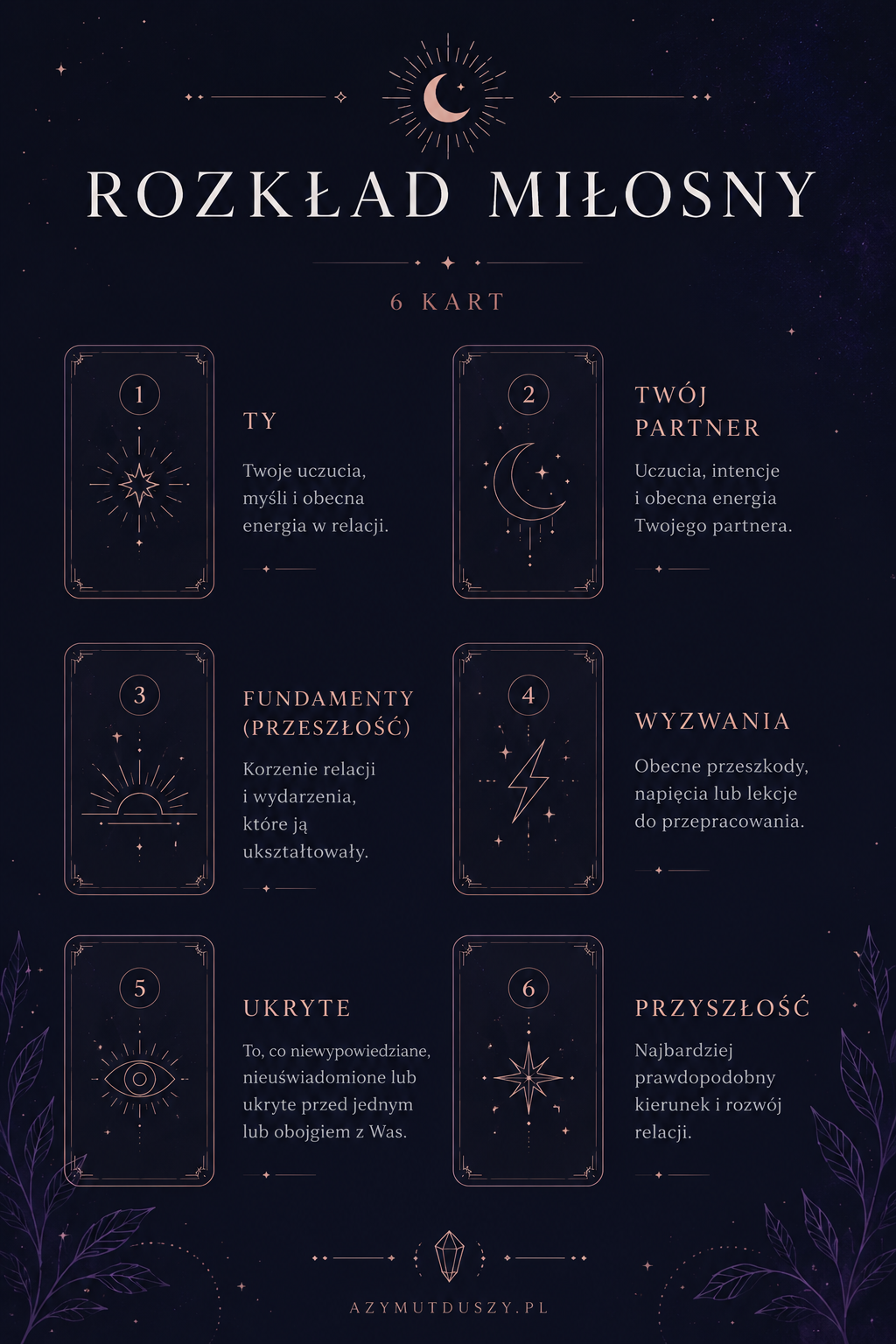 ROZKŁAD MIŁOSNY

6 KART

1

TY

Twoje uczucia, myśli i obecna energia w relacji.

2

TWÓJ PARTNER

Uczucia, intencje i obecna energia Twojego partnera.

3

FUNDAMENTY (PRZESZŁOŚĆ)

Korzenie relacji i wydarzenia, które ją ukształtowały.

4

WYZWANIA

Obecne przeszkody, napięcia lub lekcje do przepracowania.

5

UKRYTE

To, co niewypowiedziane, nieuświadomione lub ukryte przed jednym lub obojgiem z Was.

6

PRZYSZŁOŚĆ

Najbardziej prawdopodobny kierunek i rozwój relacji.

AZYMUTDUSZY.PL